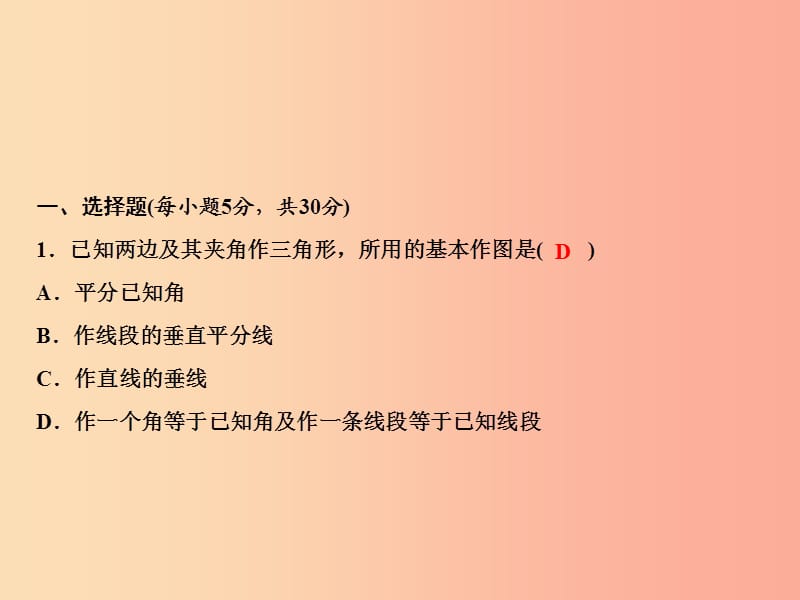 一、选择题(每小题5分，共30分)

1．已知两边及其夹角作三角形，所用的基本作图是( D )

A．平分已知角

B．作线段的垂直平分线

C．作直线的垂线

D．作一个角等于已知角及作一条线段等于已知线段